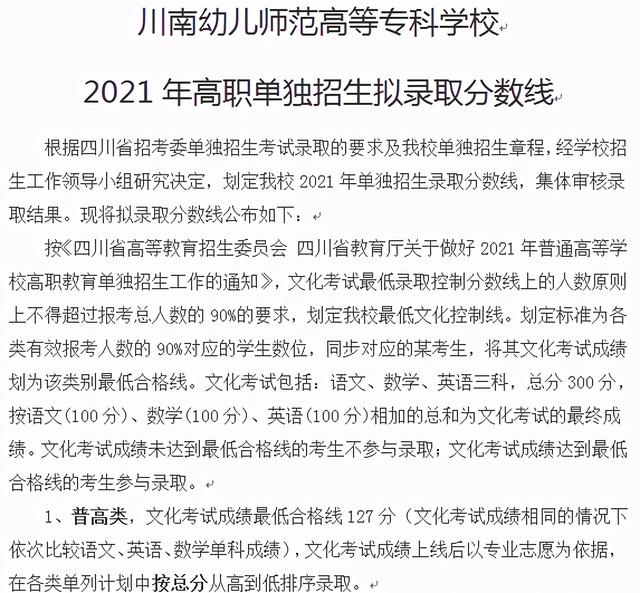 川南幼儿师范高等专科学校

2021 年高职单独招生拟录取分数线

根据四川省招考委单独招生考试录取的要求及我校单独招生章程，经学校招生工作领导小组研究决定，划定我校 2021 年单独招生录取分数线，集体审核录取结果。现将拟录取分数线公布如下：

按《四川省高等教育招生委员会 四川省教育厅关于做好 2021 年普通高等学校高职教育单独招生工作的通知》，文化考试最低录取控制分数线上的人数原则上不得超过报考总人数的 90%的要求，划定我校最低文化控制线。划定标准为各类有效报考人数的 90%对应的学生数位，同步对应的某考生，将其文化考试成绩划为该类别最低合格线。文化考试包括：语文、数学、英语三科，总分 300 分，按语文（100 分）、数学（100 分）、英语（100 分）相加的总和为文化考试的最终成绩。文化考试成绩未达到最低合格线的考生不参与录取；文化考试成绩达到最低合格线的考生参与录取。

1、普高类，文化考试成绩最低合格线 127 分（文化考试成绩相同的情况下依次比较语文、英语、数学单科成绩），文化考试成绩上线后以专业志愿为依据，在各类单列计划中按总分从高到低排序录取。